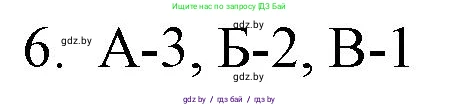 Ищите нас по запросу ГДЗ Бай

gdz.by

6. gdz.by А-3, Б-2, В-1

gdz.by

gdz by / гдз бай / гдз by